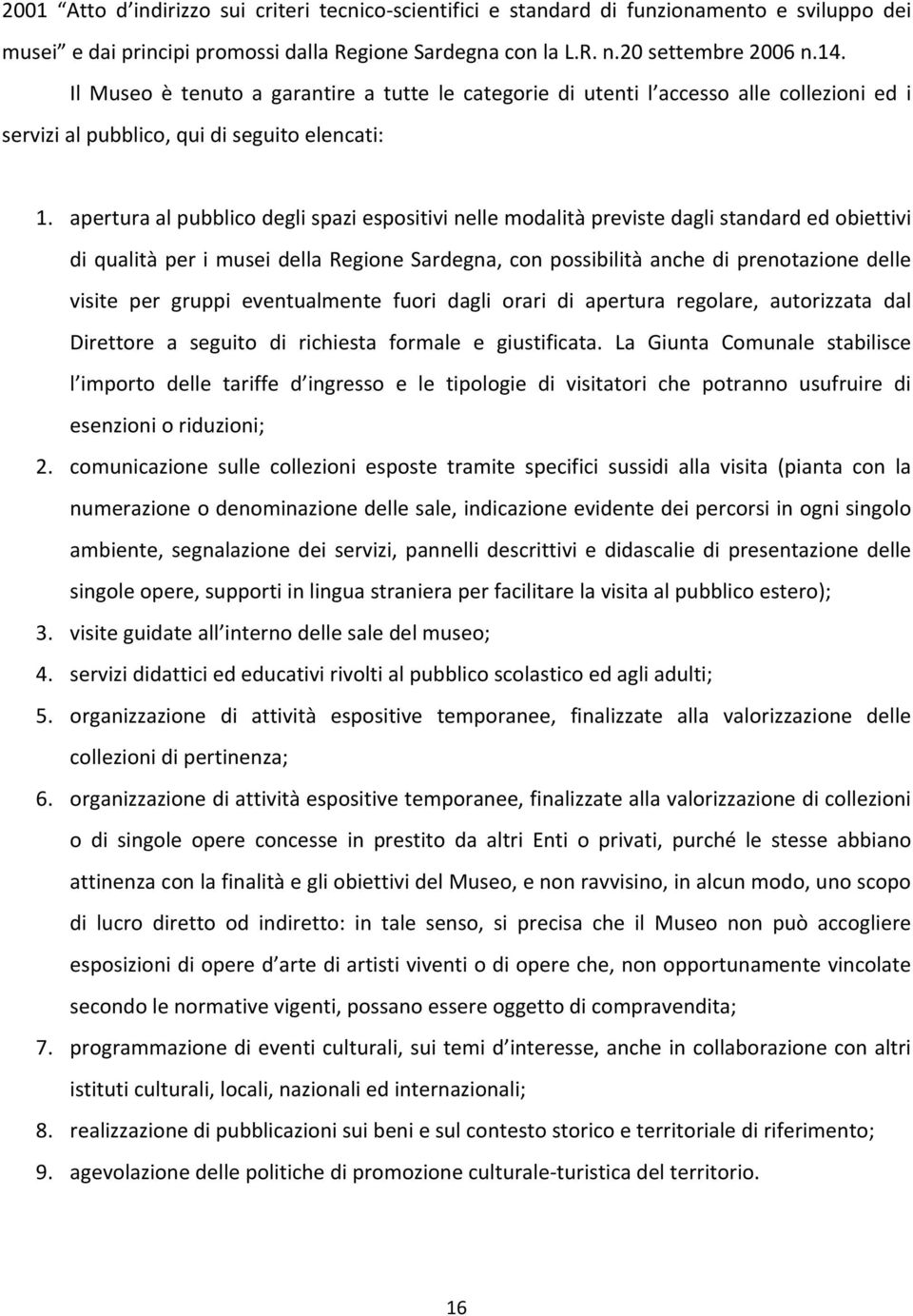 2001 “Atto d’indirizzo sui criteri tecnico-scientifici e standard di funzionamento e sviluppo dei musei” e dai principi promossi dalla Regione Sardegna con la L.R. n.20 settembre 2006 n.14.

Il Museo è tenuto a garantire a tutte le categorie di utenti l’accesso alle collezioni ed i servizi al pubblico, qui di seguito elencati:

1. apertura al pubblico degli spazi espositivi nelle modalità previste dagli standard ed obiettivi di qualità per i musei della Regione Sardegna, con possibilità anche di prenotazione delle visite per gruppi eventualmente fuori dagli orari di apertura regolare, autorizzata dal Direttore a seguito di richiesta formale e giustificata. La Giunta Comunale stabilisce l’importo delle tariffe d’ingresso e le tipologie di visitatori che potranno usufruire di esenzioni o riduzioni;
2. comunicazione sulle collezioni esposte tramite specifici sussidi alla visita (pianta con la numerazione o denominazione delle sale, indicazione evidente dei percorsi in ogni singolo ambiente, segnalazione dei servizi, pannelli descrittivi e didascalie di presentazione delle singole opere, supporti in lingua straniera per facilitare la visita al pubblico estero);
3. visite guidate all’interno delle sale del museo;
4. servizi didattici ed educativi rivolti al pubblico scolastico ed agli adulti;
5. organizzazione di attività espositive temporanee, finalizzate alla valorizzazione delle collezioni di pertinenza;
6. organizzazione di attività espositive temporanee, finalizzate alla valorizzazione di collezioni o di singole opere concesse in prestito da altri Enti o privati, purché le stesse abbiano attinenza con la finalità e gli obiettivi del Museo, e non ravvisino, in alcun modo, uno scopo di lucro diretto od indiretto: in tale senso, si precisa che il Museo non può accogliere esposizioni di opere d’arte di artisti viventi o di opere che, non opportunamente vincolate secondo le normative vigenti, possano essere oggetto di compravendita;
7. programmazione di eventi culturali, sui temi d’interesse, anche in collaborazione con altri istituti culturali, locali, nazionali ed internazionali;
8. realizzazione di pubblicazioni sui beni e sul contesto storico e territoriale di riferimento;
9. agevolazione delle politiche di promozione culturale-turistica del territorio.

16